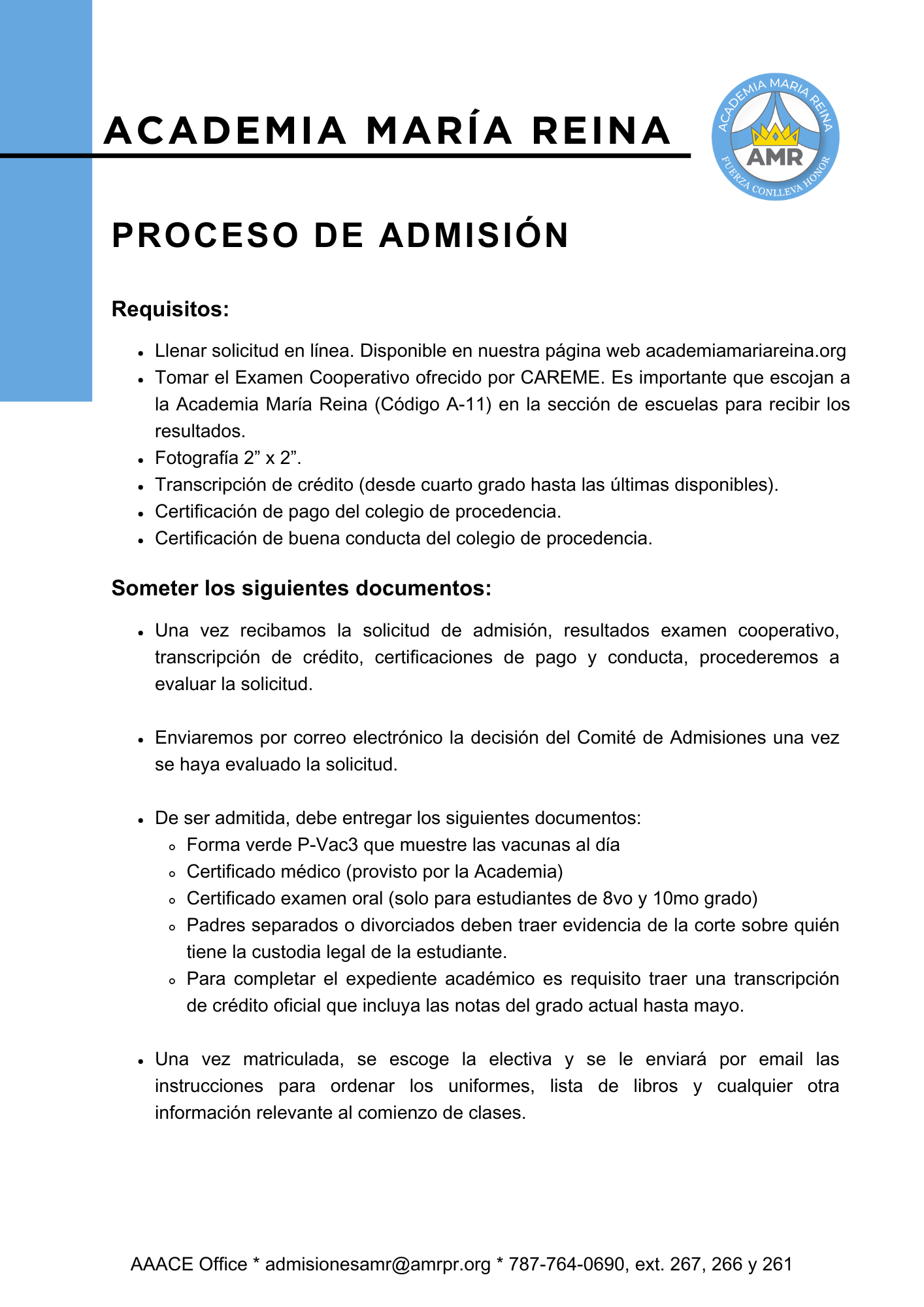 ACADEMIA MARÍA REINA

ACADEMIA MARIA REINA
AMR
FUERZA CONLLEVA HONOR

PROCESO DE ADMISIÓN

Requisitos:

- Llenar solicitud en línea. Disponible en nuestra página web academiamariareina.org
- Tomar el Examen Cooperativo ofrecido por CAREME. Es importante que escojan a la Academia María Reina (Código A-11) en la sección de escuelas para recibir los resultados.
- Fotografía 2” x 2”.
- Transcripción de crédito (desde cuarto grado hasta las últimas disponibles).
- Certificación de pago del colegio de procedencia.
- Certificación de buena conducta del colegio de procedencia.

Someter los siguientes documentos:

- Una vez recibamos la solicitud de admisión, resultados examen cooperativo, transcripción de crédito, certificaciones de pago y conducta, procederemos a evaluar la solicitud.

- Enviaremos por correo electrónico la decisión del Comité de Admisiones una vez se haya evaluado la solicitud.

- De ser admitida, debe entregar los siguientes documentos:
  - Forma verde P-Vac3 que muestre las vacunas al día
  - Certificado médico (provisto por la Academia)
  - Certificado examen oral (solo para estudiantes de 8vo y 10mo grado)
  - Padres separados o divorciados deben traer evidencia de la corte sobre quién tiene la custodia legal de la estudiante.
  - Para completar el expediente académico es requisito traer una transcripción de crédito oficial que incluya las notas del grado actual hasta mayo.

- Una vez matriculada, se escoge la electiva y se le enviará por email las instrucciones para ordenar los uniformes, lista de libros y cualquier otra información relevante al comienzo de clases.

AAACE Office * admisionesamr@amrpr.org * 787-764-0690, ext. 267, 266 y 261